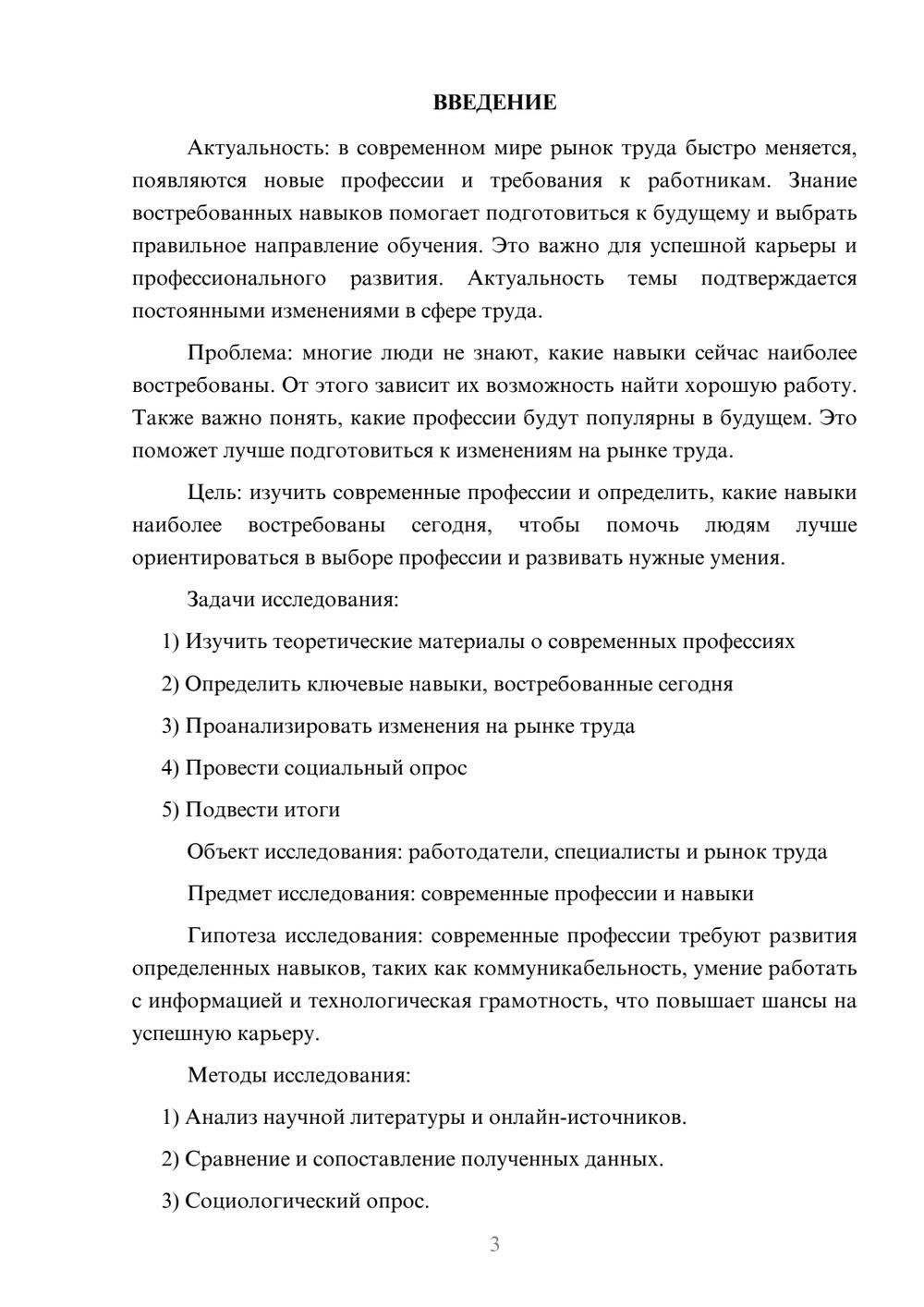 ВВЕДЕНИЕ

Актуальность: в современном мире рынок труда быстро меняется, появляются новые профессии и требования к работникам. Знание востребованных навыков помогает подготовиться к будущему и выбрать правильное направление обучения. Это важно для успешной карьеры и профессионального развития. Актуальность темы подтверждается постоянными изменениями в сфере труда.

Проблема: многие люди не знают, какие навыки сейчас наиболее востребованы. От этого зависит их возможность найти хорошую работу. Также важно понять, какие профессии будут популярны в будущем. Это поможет лучше подготовиться к изменениям на рынке труда.

Цель: изучить современные профессии и определить, какие навыки наиболее востребованы сегодня, чтобы помочь людям лучше ориентироваться в выборе профессии и развивать нужные умения.

Задачи исследования:

1) Изучить теоретические материалы о современных профессиях

2) Определить ключевые навыки, востребованные сегодня

3) Проанализировать изменения на рынке труда

4) Провести социальный опрос

5) Подвести итоги

Объект исследования: работодатели, специалисты и рынок труда

Предмет исследования: современные профессии и навыки

Гипотеза исследования: современные профессии требуют развития определенных навыков, таких как коммуникабельность, умение работать с информацией и технологическая грамотность, что повышает шансы на успешную карьеру.

Методы исследования:

1) Анализ научной литературы и онлайн-источников.

2) Сравнение и сопоставление полученных данных.

3) Социологический опрос.

3